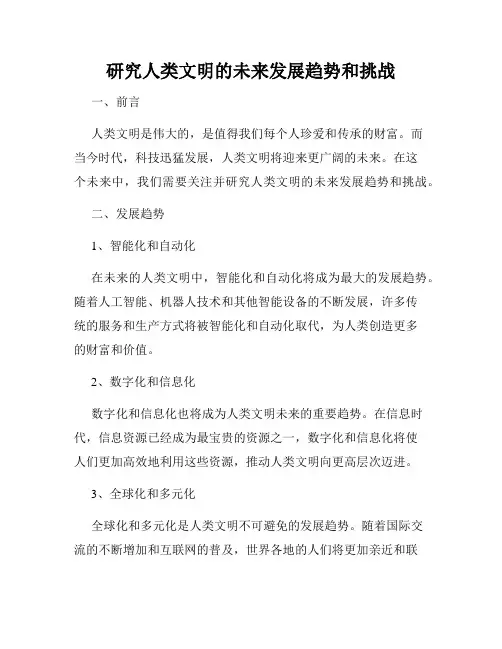 研究人类文明的未来发展趋势和挑战

一、前言

人类文明是伟大的，是值得我们每个人珍爱和传承的财富。而当今时代，科技迅猛发展，人类文明将迎来更广阔的未来。在这个未来中，我们需要关注并研究人类文明的未来发展趋势和挑战。

二、发展趋势

1、智能化和自动化

在未来的人类文明中，智能化和自动化将成为最大的发展趋势。随着人工智能、机器人技术和其他智能设备的不断发展，许多传统的服务和生产方式将被智能化和自动化取代，为人类创造更多的财富和价值。

2、数字化和信息化

数字化和信息化也将成为人类文明未来的重要趋势。在信息时代，信息资源已经成为最宝贵的资源之一，数字化和信息化将使人们更加高效地利用这些资源，推动人类文明向更高层次迈进。

3、全球化和多元化

全球化和多元化是人类文明不可避免的发展趋势。随着国际交流的不断增加和互联网的普及，世界各地的人们将更加亲近和联